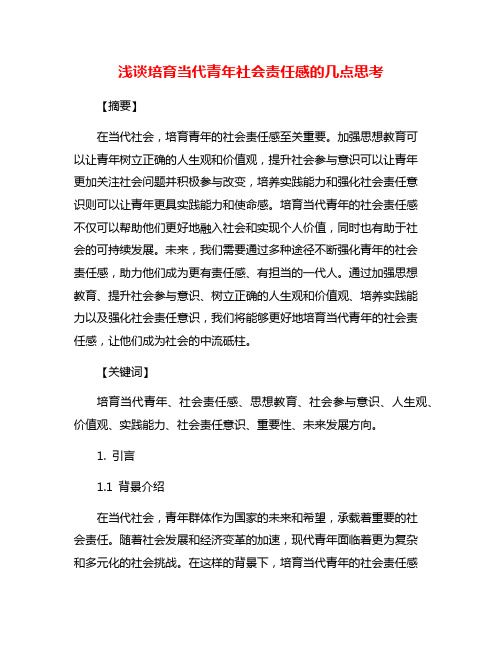 浅谈培育当代青年社会责任感的几点思考

【摘要】

在当代社会，培育青年的社会责任感至关重要。加强思想教育可以让青年树立正确的人生观和价值观，提升社会参与意识可以让青年更加关注社会问题并积极参与改变，培养实践能力和强化社会责任意识则可以让青年更具实践能力和使命感。培育当代青年的社会责任感不仅可以帮助他们更好地融入社会和实现个人价值，同时也有助于社会的可持续发展。未来，我们需要通过多种途径不断强化青年的社会责任感，助力他们成为更有责任感、有担当的一代人。通过加强思想教育、提升社会参与意识、树立正确的人生观和价值观、培养实践能力以及强化社会责任意识，我们将能够更好地培育当代青年的社会责任感，让他们成为社会的中流砥柱。

【关键词】

培育当代青年、社会责任感、思想教育、社会参与意识、人生观、价值观、实践能力、社会责任意识、重要性、未来发展方向。

1. 引言

1.1 背景介绍

在当代社会，青年群体作为国家的未来和希望，承载着重要的社会责任。随着社会发展和经济变革的加速，现代青年面临着更为复杂和多元化的社会挑战。在这样的背景下，培育当代青年的社会责任感